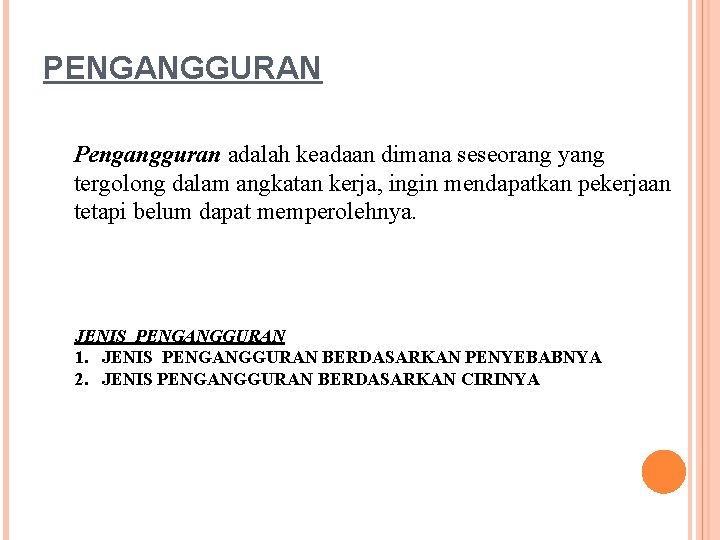 PENGANGGURAN

Pengangguran adalah keadaan dimana seseorang yang tergolong dalam angkatan kerja, ingin mendapatkan pekerjaan tetapi belum dapat memperolehnya.

JENIS PENGANGGURAN
1. JENIS PENGANGGURAN BERDASARKAN PENYEBABNYA
2. JENIS PENGANGGURAN BERDASARKAN CIRINYA